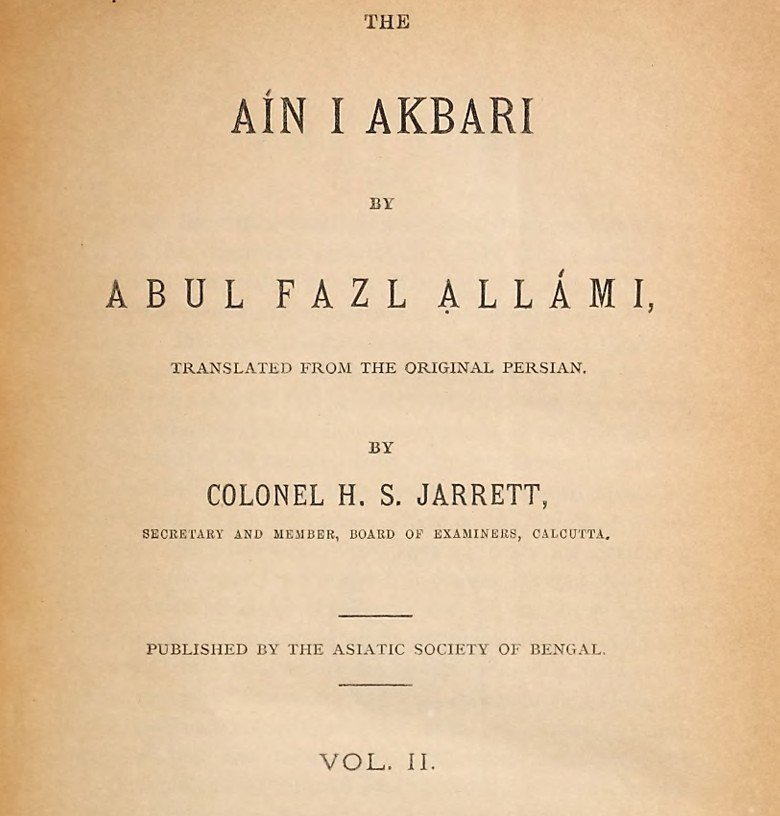 THE

AÍN I AKBARI

BY

ABUL FAZL ẠLLÁMI,

TRANSLATED FROM THE ORIGINAL PERSIAN.

BY

COLONEL H. S. JARRETT,

SECRETARY AND MEMBER, BOARD OF EXAMINERS, CALCUTTA.

PUBLISHED BY THE ASIATIC SOCIETY OF BENGAL.

VOL. II.